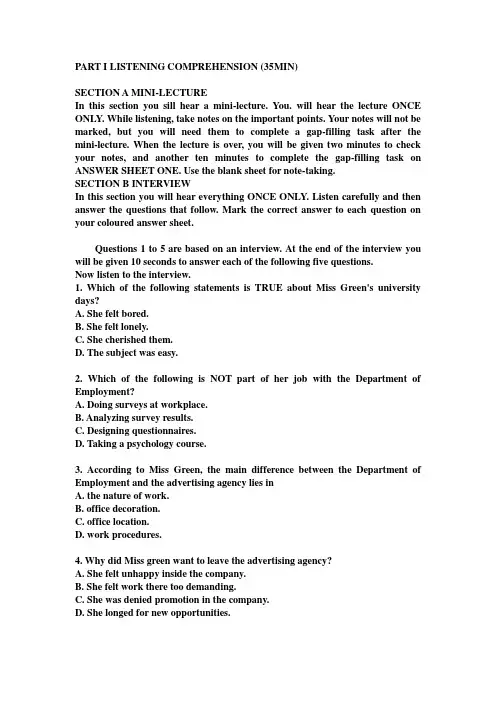 PART I LISTENING COMPREHENSION (35MIN)

SECTION A MINI-LECTURE
In this section you sill hear a mini-lecture. You. will hear the lecture ONCE ONLY. While listening, take notes on the important points. Your notes will not be marked, but you will need them to complete a gap-filling task after the mini-lecture. When the lecture is over, you will be given two minutes to check your notes, and another ten minutes to complete the gap-filling task on ANSWER SHEET ONE. Use the blank sheet for note-taking.
SECTION B INTERVIEW
In this section you will hear everything ONCE ONLY. Listen carefully and then answer the questions that follow. Mark the correct answer to each question on your coloured answer sheet.

Questions 1 to 5 are based on an interview. At the end of the interview you will be given 10 seconds to answer each of the following five questions.
Now listen to the interview.
1. Which of the following statements is TRUE about Miss Green's university days?
A. She felt bored.
B. She felt lonely.
C. She cherished them.
D. The subject was easy.

2. Which of the following is NOT part of her job with the Department of Employment?
A. Doing surveys at workplace.
B. Analyzing survey results.
C. Designing questionnaires.
D. Taking a psychology course.

3. According to Miss Green, the main difference between the Department of Employment and the advertising agency lies in
A. the nature of work.
B. office decoration.
C. office location.
D. work procedures.

4. Why did Miss green want to leave the advertising agency?
A. She felt unhappy inside the company.
B. She felt work there too demanding.
C. She was denied promotion in the company.
D. She longed for new opportunities.